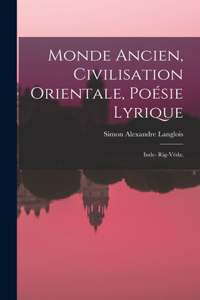 Monde Ancien, Civilisation Orientale, Poésie Lyrique

Simon Alexandre Langlois

Inde- Rig-Véda;